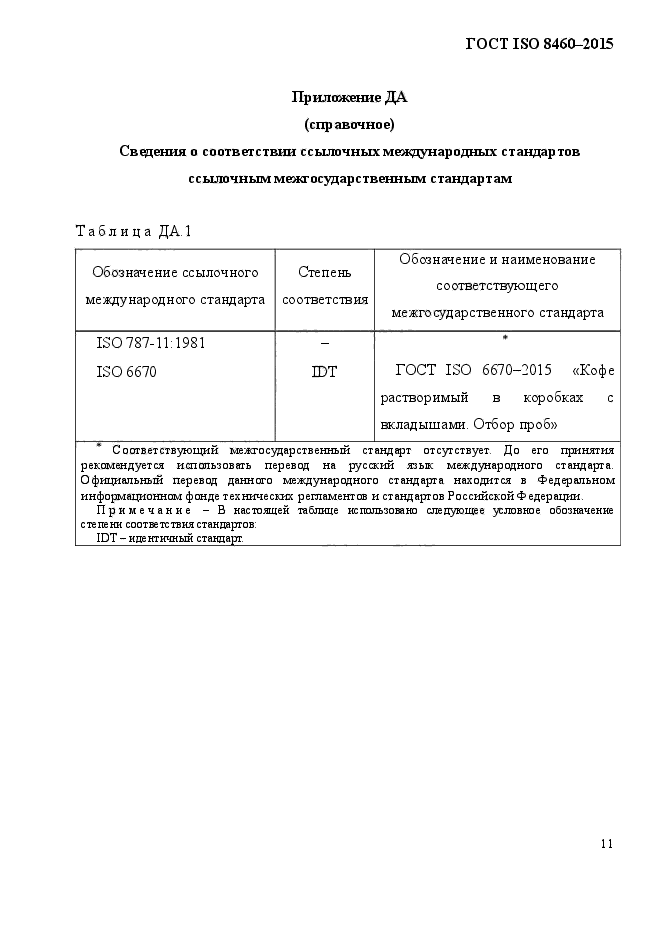 ГОСТ ISO 8460–2015

Приложение ДА
(справочное)
Сведения о соответствии ссылочных международных стандартов ссылочным межгосударственным стандартам

Таблица ДА.1

| Обозначение ссылочного международного стандарта | Степень соответствия | Обозначение и наименование соответствующего межгосударственного стандарта |
|---|---|---|
| ISO 787-11:1981 | – | * |
| ISO 6670 | IDT | ГОСТ ISO 6670–2015 «Кофе растворимый в коробках с вкладышами. Отбор проб» |

* Соответствующий межгосударственный стандарт отсутствует. До его принятия рекомендуется использовать перевод на русский язык международного стандарта. Официальный перевод данного международного стандарта находится в Федеральном информационном фонде технических регламентов и стандартов Российской Федерации.
Примечание – В настоящей таблице использовано следующее условное обозначение степени соответствия стандартов:
IDT – идентичный стандарт.

11